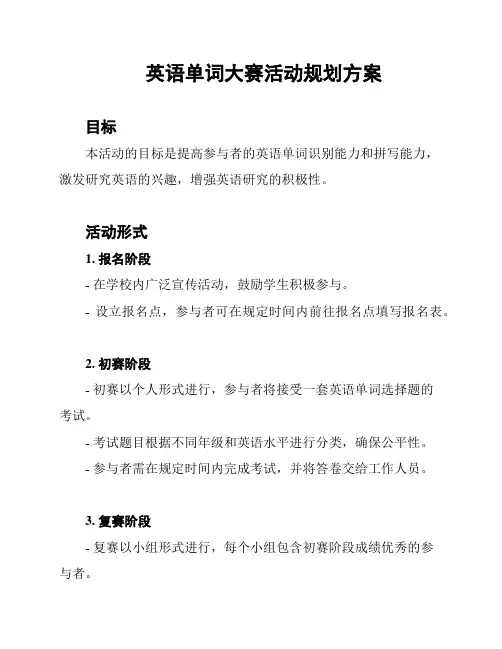 英语单词大赛活动规划方案

目标

本活动的目标是提高参与者的英语单词识别能力和拼写能力，激发研究英语的兴趣，增强英语研究的积极性。

活动形式

1. 报名阶段

- 在学校内广泛宣传活动，鼓励学生积极参与。

- 设立报名点，参与者可在规定时间内前往报名点填写报名表。

2. 初赛阶段

- 初赛以个人形式进行，参与者将接受一套英语单词选择题的考试。

- 考试题目根据不同年级和英语水平进行分类，确保公平性。

- 参与者需在规定时间内完成考试，并将答卷交给工作人员。

3. 复赛阶段

- 复赛以小组形式进行，每个小组包含初赛阶段成绩优秀的参与者。